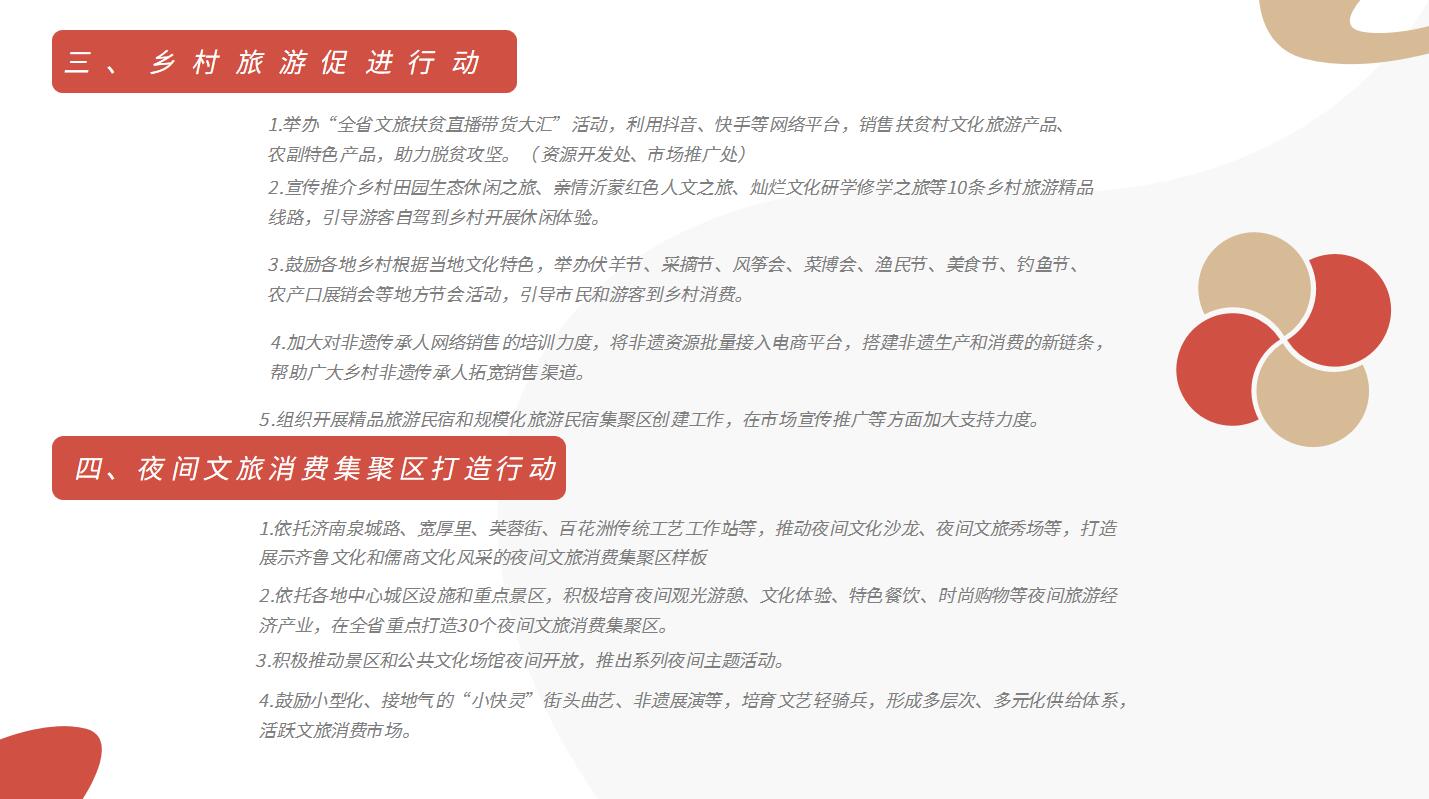 三、乡村旅游促进行动

1.举办“全省文旅扶贫直播带货大汇”活动，利用抖音、快手等网络平台，销售扶贫村文化旅游产品、农副特色产品，助力脱贫攻坚。（资源开发处、市场推广处）

2.宣传推介乡村田园生态休闲之旅、亲情沂蒙红色人文之旅、灿烂文化研学修学之旅等10条乡村旅游精品线路，引导游客自驾到乡村开展休闲体验。

3.鼓励各地乡村根据当地文化特色，举办伏羊节、采摘节、风筝会、菜博会、渔民节、美食节、钓鱼节、农产口展销会等地方节会活动，引导市民和游客到乡村消费。

4.加大对非遗传承人网络销售的培训力度，将非遗资源批量接入电商平台，搭建非遗生产和消费的新链条，帮助广大乡村非遗传承人拓宽销售渠道。

5.组织开展精品旅游民宿和规模化旅游民宿集聚区创建工作，在市场宣传推广等方面加大支持力度。

四、夜间文旅消费集聚区打造行动

1.依托济南泉城路、宽厚里、芙蓉街、百花洲传统工艺工作站等，推动夜间文化沙龙、夜间文旅秀场等，打造展示齐鲁文化和儒商文化风采的夜间文旅消费集聚区样板

2.依托各地中心城区设施和重点景区，积极培育夜间观光游憩、文化体验、特色餐饮、时尚购物等夜间旅游经济产业，在全省重点打造30个夜间文旅消费集聚区。

3.积极推动景区和公共文化场馆夜间开放，推出系列夜间主题活动。

4.鼓励小型化、接地气的“小快灵”街头曲艺、非遗展演等，培育文艺轻骑兵，形成多层次、多元化供给体系，活跃文旅消费市场。